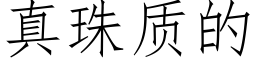 真珠质的